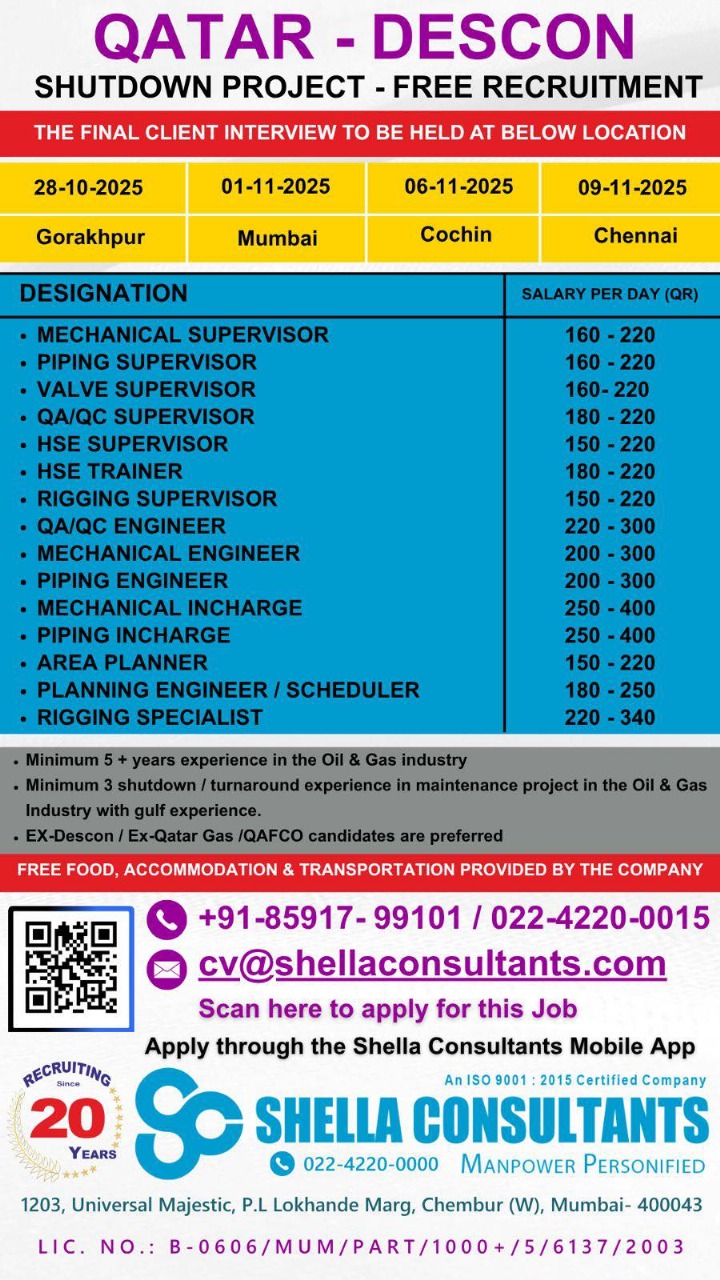 QATAR - DESCON

SHUTDOWN PROJECT - FREE RECRUITMENT

THE FINAL CLIENT INTERVIEW TO BE HELD AT BELOW LOCATION

| 28-10-2025 | 01-11-2025 | 06-11-2025 | 09-11-2025 |
|---|---|---|---|
| Gorakhpur | Mumbai | Cochin | Chennai |

| DESIGNATION | SALARY PER DAY (QR) |
|---|---|
| • MECHANICAL SUPERVISOR | 160 - 220 |
| • PIPING SUPERVISOR | 160 - 220 |
| • VALVE SUPERVISOR | 160- 220 |
| • QA/QC SUPERVISOR | 180 - 220 |
| • HSE SUPERVISOR | 150 - 220 |
| • HSE TRAINER | 180 - 220 |
| • RIGGING SUPERVISOR | 150 - 220 |
| • QA/QC ENGINEER | 220 - 300 |
| • MECHANICAL ENGINEER | 200 - 300 |
| • PIPING ENGINEER | 200 - 300 |
| • MECHANICAL INCHARGE | 250 - 400 |
| • PIPING INCHARGE | 250 - 400 |
| • AREA PLANNER | 150 - 220 |
| • PLANNING ENGINEER / SCHEDULER | 180 - 250 |
| • RIGGING SPECIALIST | 220 - 340 |

• Minimum 5 + years experience in the Oil & Gas industry
• Minimum 3 shutdown / turnaround experience in maintenance project in the Oil & Gas Industry with gulf experience.
• EX-Descon / Ex-Qatar Gas /QAFCO candidates are preferred

FREE FOOD, ACCOMMODATION & TRANSPORTATION PROVIDED BY THE COMPANY

+91-85917- 99101 / 022-4220-0015

cv@shellaconsultants.com

Scan here to apply for this Job

Apply through the Shella Consultants Mobile App

RECRUITING Since 20 YEARS

An ISO 9001 : 2015 Certified Company

SHELLA CONSULTANTS

022-4220-0000 MANPOWER PERSONIFIED

1203, Universal Majestic, P.L Lokhande Marg, Chembur (W), Mumbai- 400043

LIC. NO.: B-0606/MUM/PART/1000+/5/6137/2003